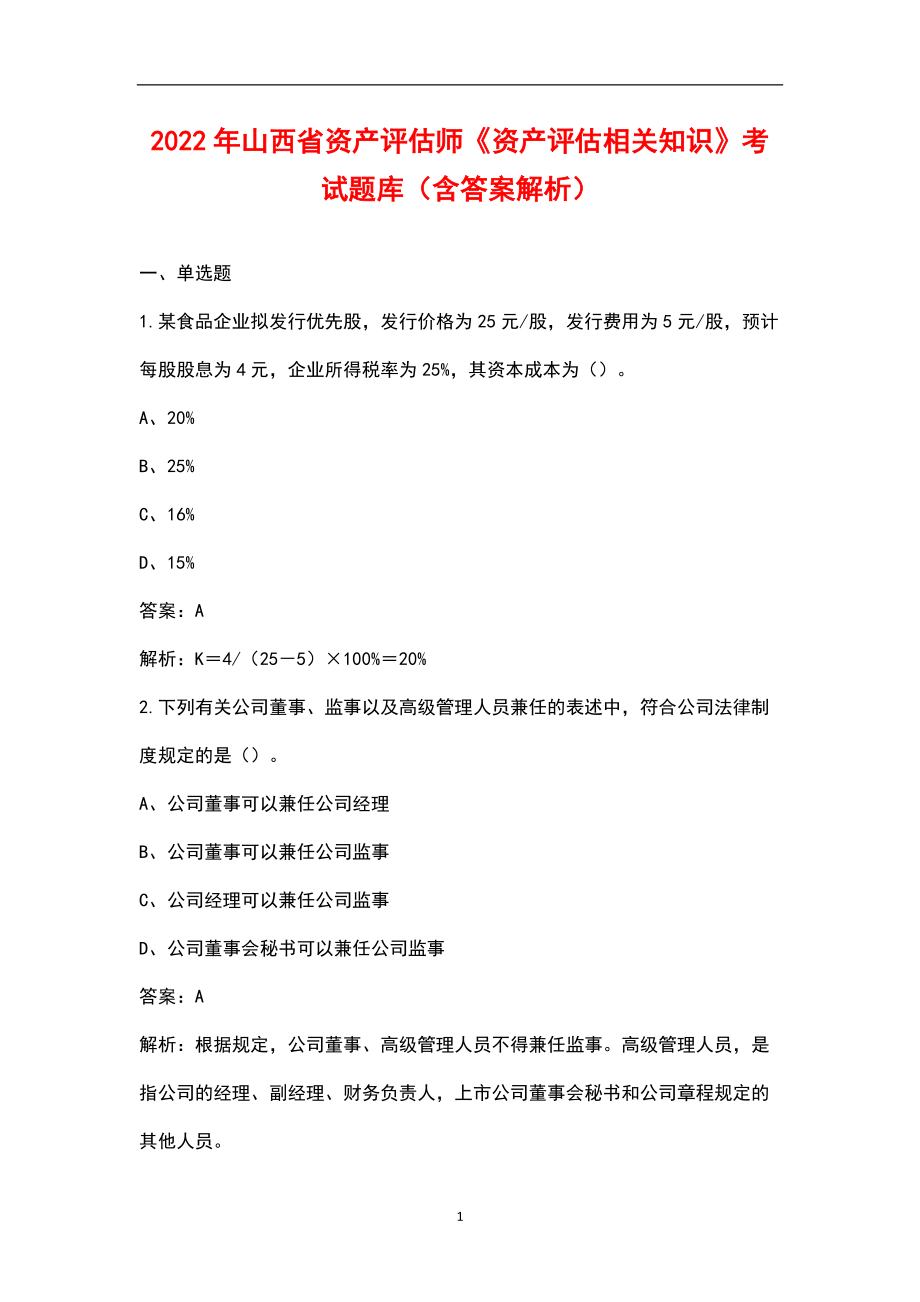 2022年山西省资产评估师《资产评估相关知识》考试题库（含答案解析）

一、单选题

1.某食品企业拟发行优先股，发行价格为25元/股，发行费用为5元/股，预计每股股息为4元，企业所得税率为25%，其资本成本为（）。

A、20%

B、25%

C、16%

D、15%

答案：A

解析：K＝4/（25－5）×100%＝20%

2.下列有关公司董事、监事以及高级管理人员兼任的表述中，符合公司法律制度规定的是（）。

A、公司董事可以兼任公司经理

B、公司董事可以兼任公司监事

C、公司经理可以兼任公司监事

D、公司董事会秘书可以兼任公司监事

答案：A

解析：根据规定，公司董事、高级管理人员不得兼任监事。高级管理人员，是指公司的经理、副经理、财务负责人，上市公司董事会秘书和公司章程规定的其他人员。

1